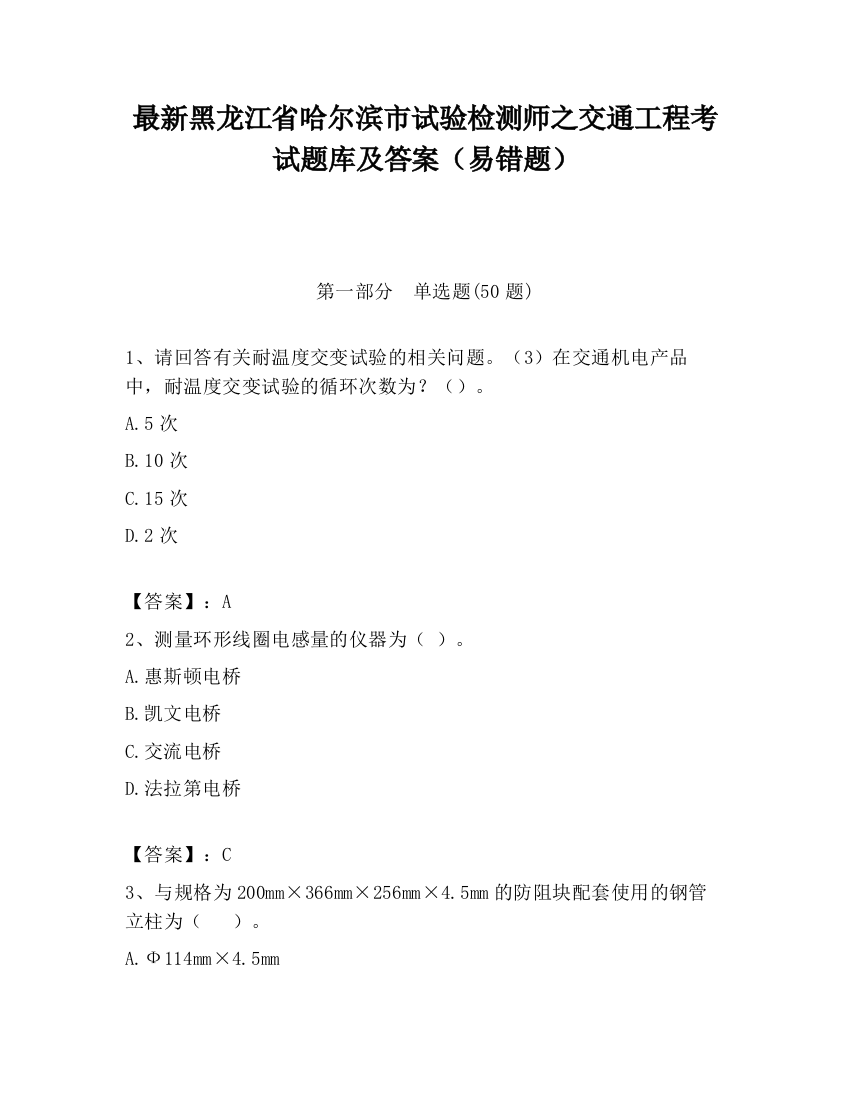 最新黑龙江省哈尔滨市试验检测师之交通工程考试题库及答案（易错题）

第一部分　单选题(50 题)

1、请回答有关耐温度交变试验的相关问题。（3）在交通机电产品中，耐温度交变试验的循环次数为？（）。

A.5 次

B.10 次

C.15 次

D.2 次

【答案】：A

2、测量环形线圈电感量的仪器为（ ）。

A.惠斯顿电桥

B.凯文电桥

C.交流电桥

D.法拉第电桥

【答案】：C

3、与规格为 200mm×366mm×256mm×4.5mm 的防阻块配套使用的钢管立柱为（　　）。

A.Φ114mm×4.5mm